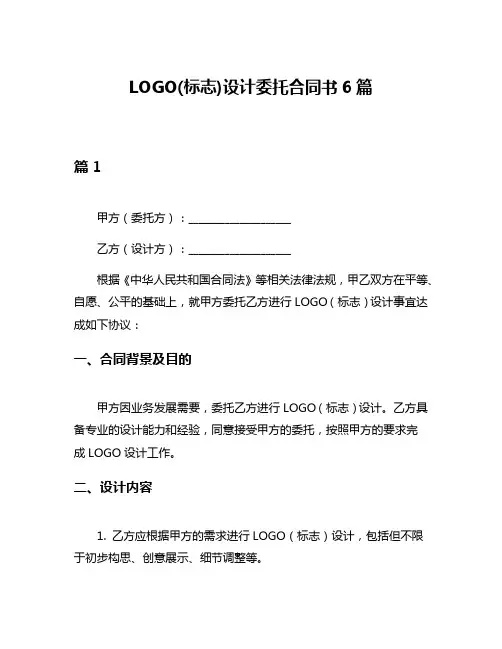 LOGO(标志)设计委托合同书 6 篇

篇 1

甲方（委托方）：__________________

乙方（设计方）：__________________

根据《中华人民共和国合同法》等相关法律法规，甲乙双方在平等、自愿、公平的基础上，就甲方委托乙方进行 LOGO（标志）设计事宜达成如下协议：

一、合同背景及目的

甲方因业务发展需要，委托乙方进行 LOGO（标志）设计。乙方具备专业的设计能力和经验，同意接受甲方的委托，按照甲方的要求完成 LOGO 设计工作。

二、设计内容

1. 乙方应根据甲方的需求进行 LOGO（标志）设计，包括但不限于初步构思、创意展示、细节调整等。